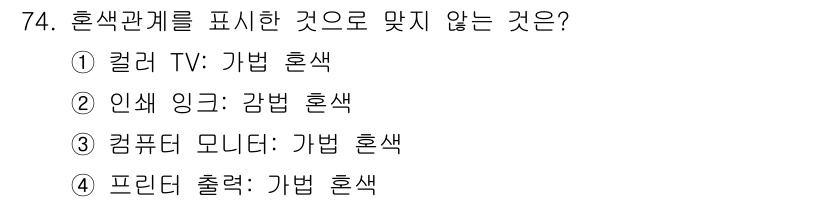 74. 혼색관계를 표시한 것으로 맞지 않는 것은?

① 컬러 TV: 가법 혼색

② 인쇄 잉크: 감법 혼색

③ 컴퓨터 모니터: 가법 혼색

④ 프린터 출력: 가법 혼색